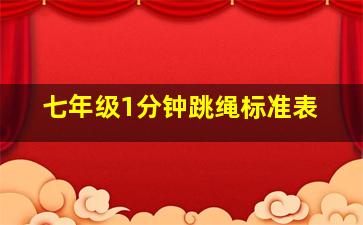 七年级1分钟跳绳标准表